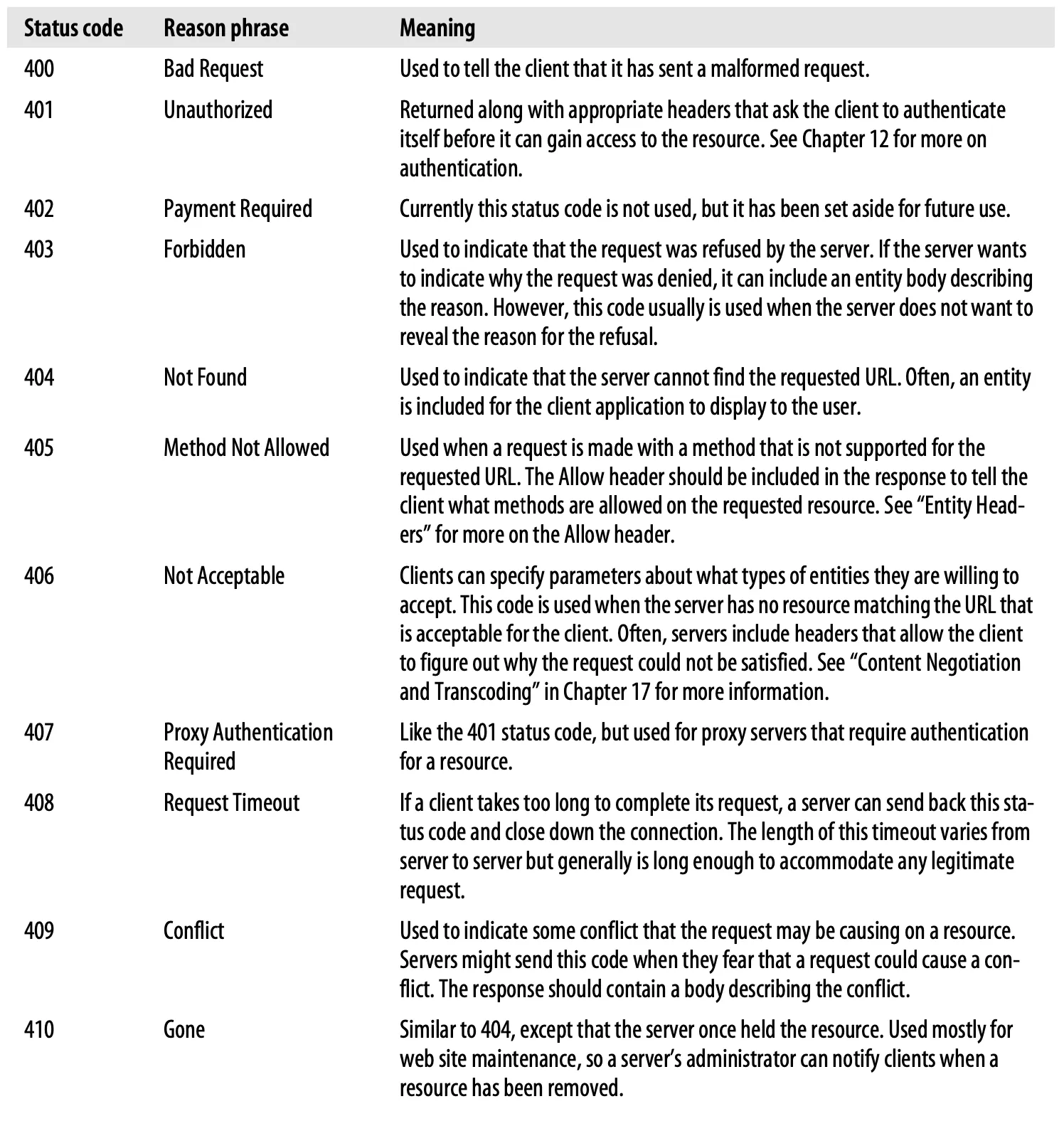 | Status code | Reason phrase | Meaning |
|---|---|---|
| 400 | Bad Request | Used to tell the client that it has sent a malformed request. |
| 401 | Unauthorized | Returned along with appropriate headers that ask the client to authenticate itself before it can gain access to the resource. See Chapter 12 for more on authentication. |
| 402 | Payment Required | Currently this status code is not used, but it has been set aside for future use. |
| 403 | Forbidden | Used to indicate that the request was refused by the server. If the server wants to indicate why the request was denied, it can include an entity body describing the reason. However, this code usually is used when the server does not want to reveal the reason for the refusal. |
| 404 | Not Found | Used to indicate that the server cannot find the requested URL. Often, an entity is included for the client application to display to the user. |
| 405 | Method Not Allowed | Used when a request is made with a method that is not supported for the requested URL. The Allow header should be included in the response to tell the client what methods are allowed on the requested resource. See “Entity Headers” for more on the Allow header. |
| 406 | Not Acceptable | Clients can specify parameters about what types of entities they are willing to accept. This code is used when the server has no resource matching the URL that is acceptable for the client. Often, servers include headers that allow the client to figure out why the request could not be satisfied. See “Content Negotiation and Transcoding” in Chapter 17 for more information. |
| 407 | Proxy Authentication Required | Like the 401 status code, but used for proxy servers that require authentication for a resource. |
| 408 | Request Timeout | If a client takes too long to complete its request, a server can send back this status code and close down the connection. The length of this timeout varies from server to server but generally is long enough to accommodate any legitimate request. |
| 409 | Conflict | Used to indicate some conflict that the request may be causing on a resource. Servers might send this code when they fear that a request could cause a conflict. The response should contain a body describing the conflict. |
| 410 | Gone | Similar to 404, except that the server once held the resource. Used mostly for web site maintenance, so a server’s administrator can notify clients when a resource has been removed. |